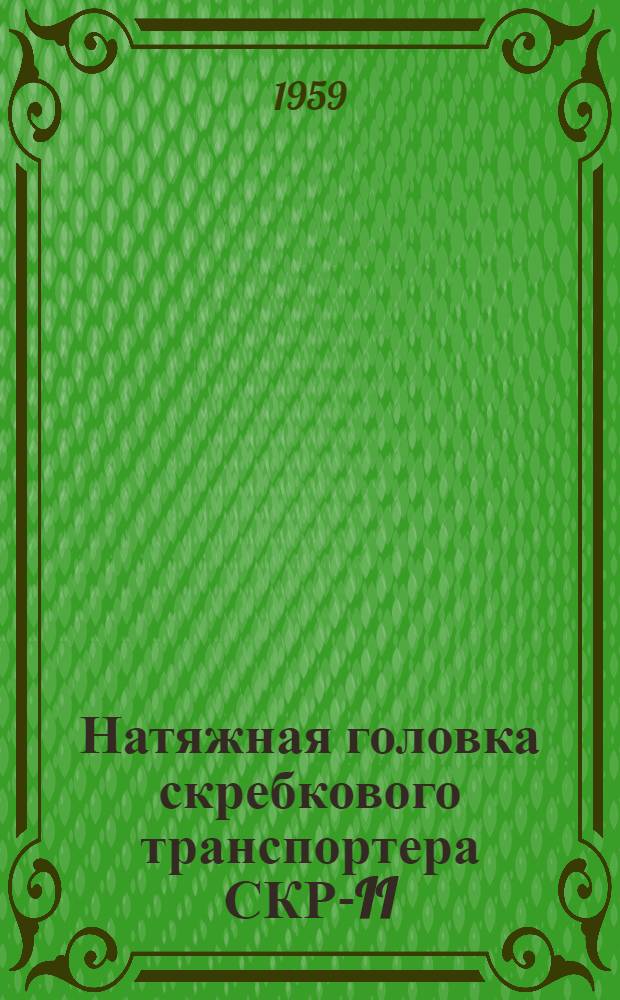 1959

Натяжная головка скребкового транспортера СКР-11